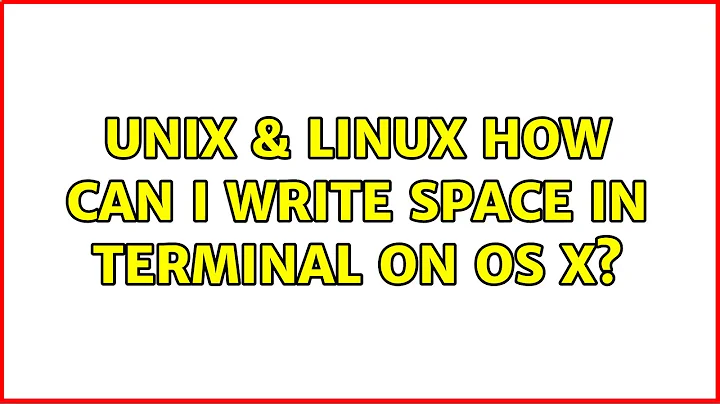 UNIX & LINUX HOW CAN I WRITE SPACE IN TERMINAL ON OS X?